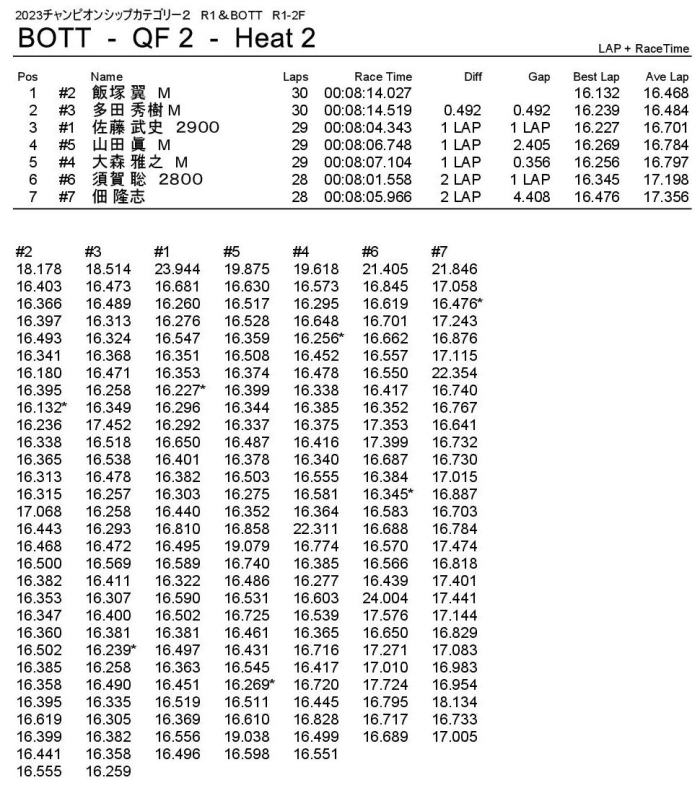 2023チャンピオンシップカテゴリー2 R1＆BOTT R1-2F

BOTT - QF 2 - Heat 2

LAP + RaceTime

| Pos | | Name | Laps | Race Time | Diff | Gap | Best Lap | Ave Lap |
|---|---|---|---|---|---|---|---|---|
| 1 | #2 | 飯塚 翼 M | 30 | 00:08:14.027 | | | 16.132 | 16.468 |
| 2 | #3 | 多田 秀樹 M | 30 | 00:08:14.519 | 0.492 | 0.492 | 16.239 | 16.484 |
| 3 | #1 | 佐藤 武史 2900 | 29 | 00:08:04.343 | 1 LAP | 1 LAP | 16.227 | 16.701 |
| 4 | #5 | 山田 眞 M | 29 | 00:08:06.748 | 1 LAP | 2.405 | 16.269 | 16.784 |
| 5 | #4 | 大森 雅之 M | 29 | 00:08:07.104 | 1 LAP | 0.356 | 16.256 | 16.797 |
| 6 | #6 | 須賀 聡 2800 | 28 | 00:08:01.558 | 2 LAP | 1 LAP | 16.345 | 17.198 |
| 7 | #7 | 佃 隆志 | 28 | 00:08:05.966 | 2 LAP | 4.408 | 16.476 | 17.356 |

| #2 | #3 | #1 | #5 | #4 | #6 | #7 |
|---|---|---|---|---|---|---|
| 18.178 | 18.514 | 23.944 | 19.875 | 19.618 | 21.405 | 21.846 |
| 16.403 | 16.473 | 16.681 | 16.630 | 16.573 | 16.845 | 17.058 |
| 16.366 | 16.489 | 16.260 | 16.517 | 16.295 | 16.619 | 16.476* |
| 16.397 | 16.313 | 16.276 | 16.528 | 16.648 | 16.701 | 17.243 |
| 16.493 | 16.324 | 16.547 | 16.359 | 16.256* | 16.662 | 16.876 |
| 16.341 | 16.368 | 16.351 | 16.508 | 16.452 | 16.557 | 17.115 |
| 16.180 | 16.471 | 16.353 | 16.374 | 16.478 | 16.550 | 22.354 |
| 16.395 | 16.258 | 16.227* | 16.399 | 16.338 | 16.417 | 16.740 |
| 16.132* | 16.349 | 16.296 | 16.344 | 16.385 | 16.352 | 16.767 |
| 16.236 | 17.452 | 16.292 | 16.337 | 16.375 | 17.353 | 16.641 |
| 16.338 | 16.518 | 16.650 | 16.487 | 16.416 | 17.399 | 16.732 |
| 16.365 | 16.538 | 16.401 | 16.378 | 16.340 | 16.687 | 16.730 |
| 16.313 | 16.478 | 16.382 | 16.503 | 16.555 | 16.384 | 17.015 |
| 16.315 | 16.257 | 16.303 | 16.275 | 16.581 | 16.345* | 16.887 |
| 17.068 | 16.258 | 16.440 | 16.352 | 16.364 | 16.583 | 16.703 |
| 16.443 | 16.293 | 16.810 | 16.858 | 22.311 | 16.688 | 16.784 |
| 16.468 | 16.472 | 16.495 | 19.079 | 16.774 | 16.570 | 17.474 |
| 16.500 | 16.569 | 16.589 | 16.740 | 16.385 | 16.566 | 16.818 |
| 16.382 | 16.411 | 16.322 | 16.486 | 16.277 | 16.439 | 17.401 |
| 16.353 | 16.307 | 16.590 | 16.531 | 16.603 | 24.004 | 17.441 |
| 16.347 | 16.400 | 16.502 | 16.725 | 16.539 | 17.576 | 17.144 |
| 16.360 | 16.381 | 16.381 | 16.461 | 16.365 | 16.650 | 16.829 |
| 16.502 | 16.239* | 16.497 | 16.431 | 16.716 | 17.271 | 17.083 |
| 16.385 | 16.258 | 16.363 | 16.545 | 16.417 | 17.010 | 16.983 |
| 16.358 | 16.490 | 16.451 | 16.269* | 16.720 | 17.724 | 16.954 |
| 16.395 | 16.335 | 16.519 | 16.511 | 16.445 | 16.795 | 18.134 |
| 16.619 | 16.305 | 16.369 | 16.610 | 16.828 | 16.717 | 16.733 |
| 16.399 | 16.382 | 16.556 | 19.038 | 16.499 | 16.689 | 17.005 |
| 16.441 | 16.358 | 16.496 | 16.598 | 16.551 | | |
| 16.555 | 16.259 | | | | | |